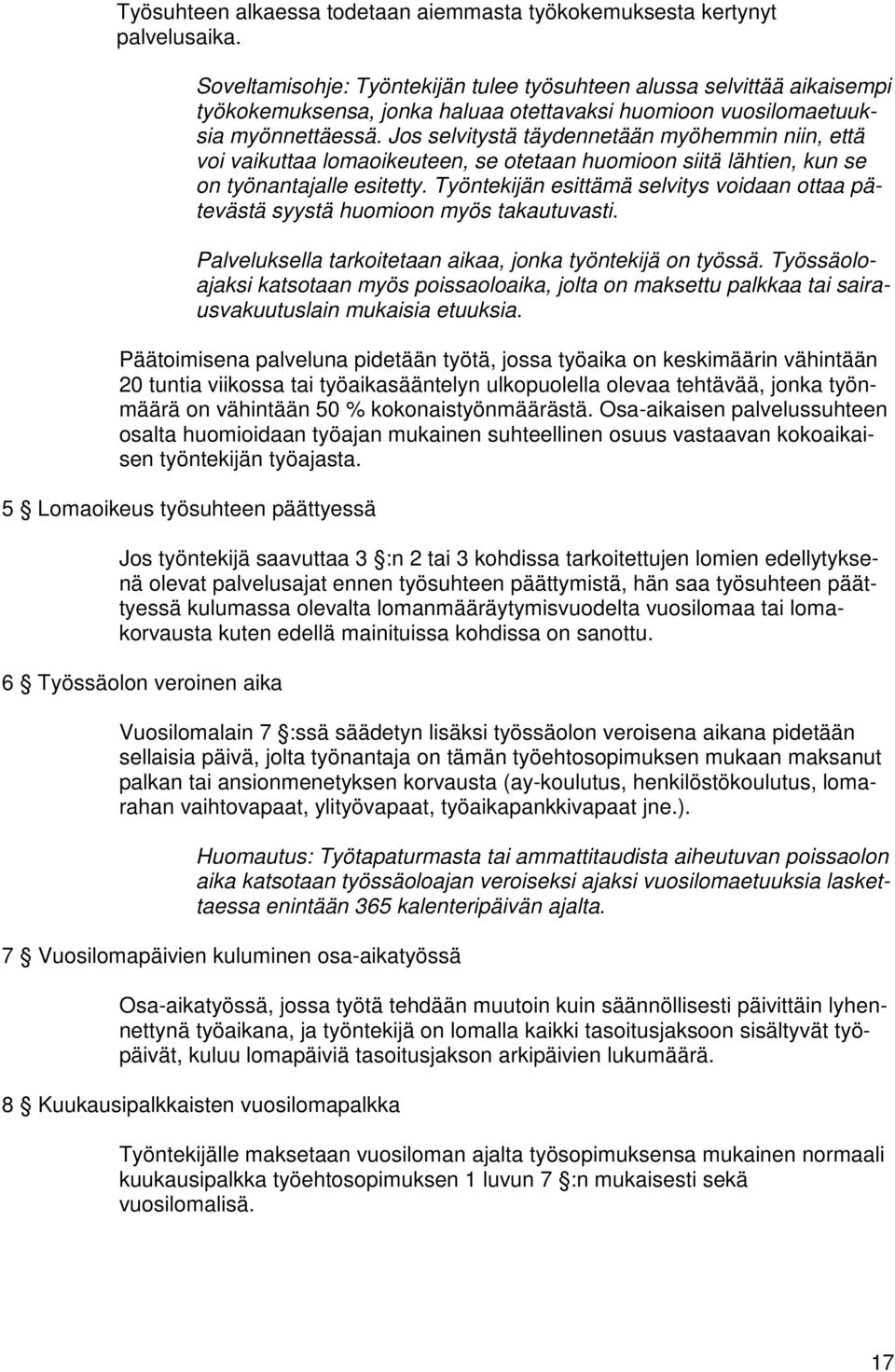 Työsuhteen alkaessa todetaan aiemmasta työkokemuksesta kertynyt palvelusaika.

Soveltamisohje: Työntekijän tulee työsuhteen alussa selvittää aikaisempi työkokemuksensa, jonka haluaa otettavaksi huomioon vuosilomaetuuksia myönnettäessä. Jos selvitystä täydennetään myöhemmin niin, että voi vaikuttaa lomaoikeuteen, se otetaan huomioon siitä lähtien, kun se on työnantajalle esitetty. Työntekijän esittämä selvitys voidaan ottaa pätevästä syystä huomioon myös takautuvasti.

Palveluksella tarkoitetaan aikaa, jonka työntekijä on työssä. Työssäoloajaksi katsotaan myös poissaoloaika, jolta on maksettu palkkaa tai sairausvakuutuslain mukaisia etuuksia.

Päätoimisena palveluna pidetään työtä, jossa työaika on keskimäärin vähintään 20 tuntia viikossa tai työaikasääntelyn ulkopuolella olevaa tehtävää, jonka työnmäärä on vähintään 50 % kokonaistyönmäärästä. Osa-aikaisen palvelussuhteen osalta huomioidaan työajan mukainen suhteellinen osuus vastaavan kokoaikaisen työntekijän työajasta.

5 § Lomaoikeus työsuhteen päättyessä

Jos työntekijä saavuttaa 3 §:n 2 tai 3 kohdissa tarkoitettujen lomien edellytyksenä olevat palvelusajat ennen työsuhteen päättymistä, hän saa työsuhteen päättyessä kulumassa olevalta lomanmääräytymisvuodelta vuosilomaa tai lomakorvausta kuten edellä mainituissa kohdissa on sanottu.

6 § Työssäolon veroinen aika

Vuosilomalain 7 §:ssä säädetyn lisäksi työssäolon veroisena aikana pidetään sellaisia päivä, jolta työnantaja on tämän työehtosopimuksen mukaan maksanut palkan tai ansionmenetyksen korvausta (ay-koulutus, henkilöstökoulutus, lomarahan vaihtovapaat, ylityövapaat, työaikapankkivapaat jne.).

Huomautus: Työtapaturmasta tai ammattitaudista aiheutuvan poissaolon aika katsotaan työssäoloajan veroiseksi ajaksi vuosilomaetuuksia laskettaessa enintään 365 kalenteripäivän ajalta.

7 § Vuosilomapäivien kuluminen osa-aikatyössä

Osa-aikatyössä, jossa työtä tehdään muutoin kuin säännöllisesti päivittäin lyhennettynä työaikana, ja työntekijä on lomalla kaikki tasoitusjaksoon sisältyvät työpäivät, kuluu lomapäiviä tasoitusjakson arkipäivien lukumäärä.

8 § Kuukausipalkkaisten vuosilomapalkka

Työntekijälle maksetaan vuosiloman ajalta työsopimuksensa mukainen normaali kuukausipalkka työehtosopimuksen 1 luvun 7 §:n mukaisesti sekä vuosilomalisä.

17